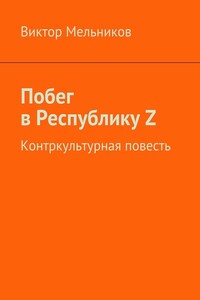 Виктор Мельников

Побег
в Республику Z

Контркультурная повесть